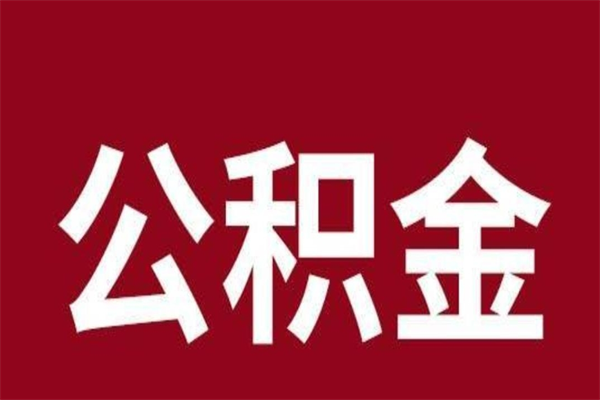 公积金